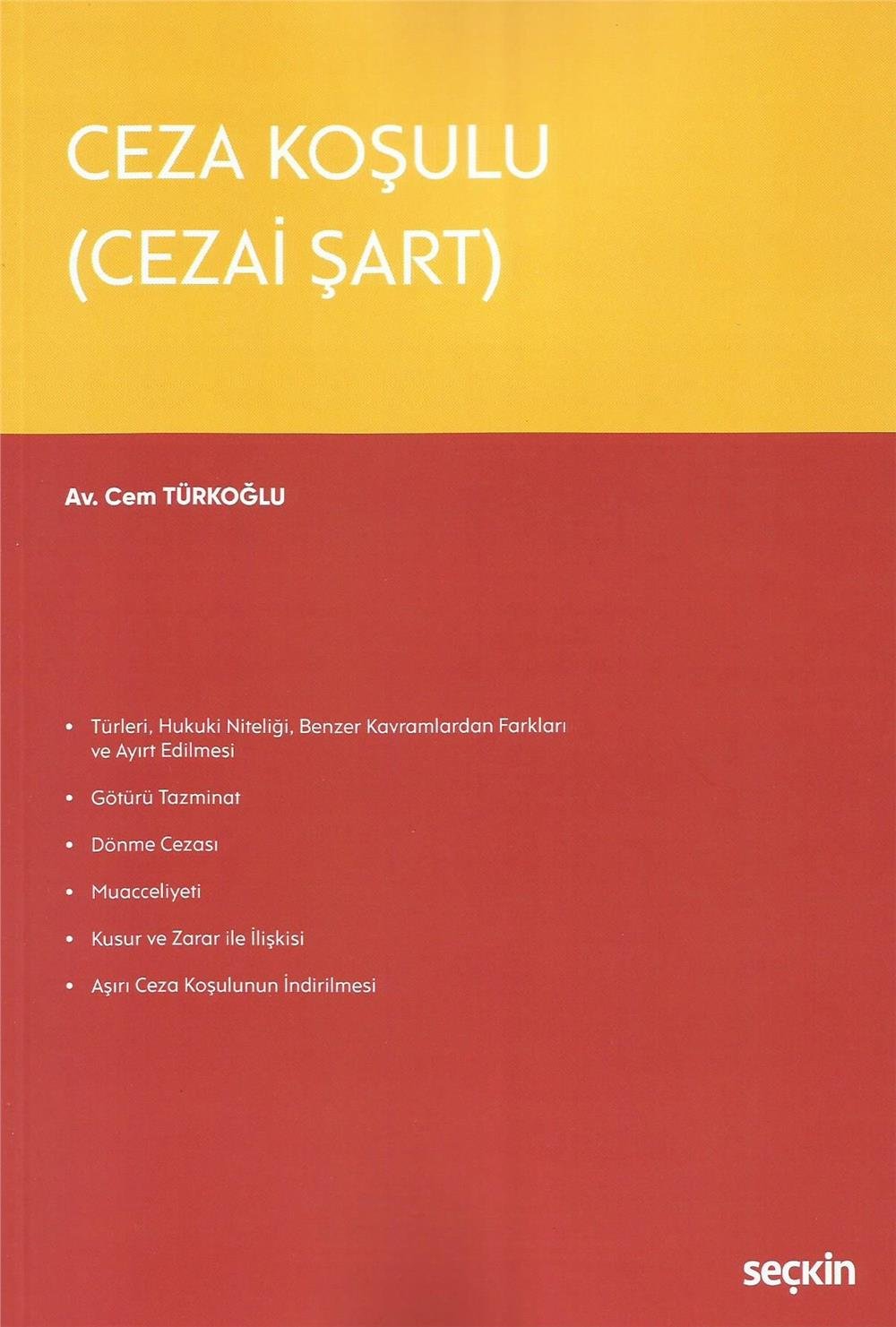 CEZA KOŞULU
(CEZAİ ŞART)

Av. Cem TÜRKOĞLU

• Türleri, Hukuki Niteliği, Benzer Kavramlardan Farkları ve Ayırt Edilmesi

• Götürü Tazminat

• Dönme Cezası

• Muacceliyeti

• Kusur ve Zarar ile İlişkisi

• Aşırı Ceza Koşulunun İndirilmesi

seçkin